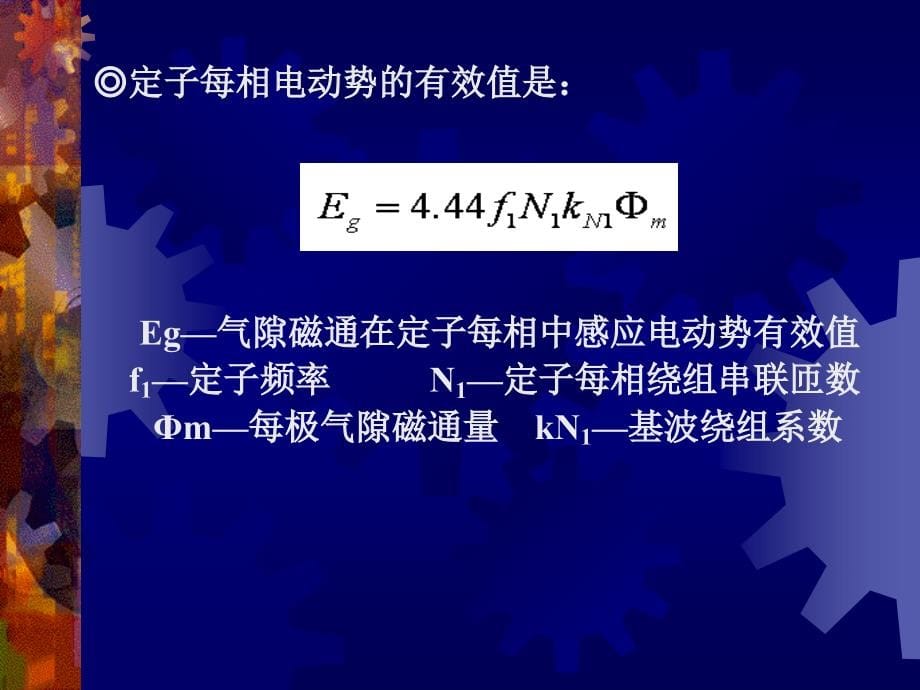 ◎定子每相电动势的有效值是：

$E_g = 4.44 f_1 N_1 k_{N1} \Phi_m$

Eg—气隙磁通在定子每相中感应电动势有效值
$f_1$—定子频率　　$N_1$—定子每相绕组串联匝数
Φm—每极气隙磁通量　$kN_1$—基波绕组系数